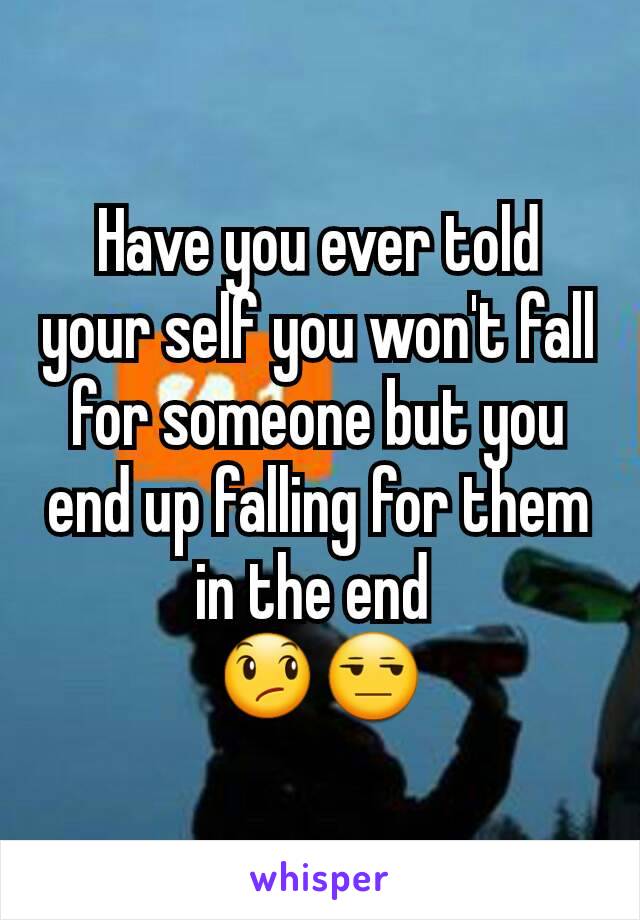 Have you ever told your self you won't fall for someone but you end up falling for them in the end
😕😒

whisper